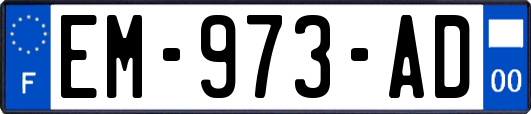 F

EM-973-AD

00